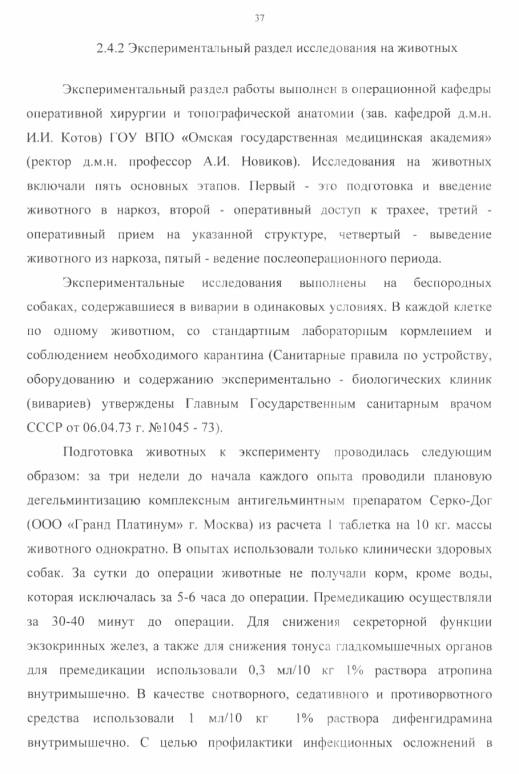 37

2.4.2 Экспериментальный раздел исследования на животных

Экспериментальный раздел работы выполнен в операционной кафедры оперативной хирургии и топографической анатомии (зав. кафедрой д.м.н. И.И. Котов) ГОУ ВПО «Омская государственная медицинская академия» (ректор д.м.н. профессор А.И. Новиков). Исследования на животных включали пять основных этапов. Первый - это подготовка и введение животного в наркоз, второй - оперативный доступ к трахее, третий - оперативный прием на указанной структуре, четвертый - выведение животного из наркоза, пятый - ведение послеоперационного периода.

Экспериментальные исследования выполнены на беспородных собаках, содержавшиеся в виварии в одинаковых условиях. В каждой клетке по одному животном, со стандартным лабораторным кормлением и соблюдением необходимого карантина (Санитарные правила по устройству, оборудованию и содержанию экспериментально - биологических клиник (вивариев) утверждены Главным Государственным санитарным врачом СССР от 06.04.73 г. №1045 - 73).

Подготовка животных к эксперименту проводилась следующим образом: за три недели до начала каждого опыта проводили плановую дегельминтизацию комплексным антигельминтным препаратом Серко-Дог (ООО «Гранд Платинум» г. Москва) из расчета 1 таблетка на 10 кг. массы животного однократно. В опытах использовали только клинически здоровых собак. За сутки до операции животные не получали корм, кроме воды, которая исключалась за 5-6 часа до операции. Премедикацию осуществляли за 30-40 минут до операции. Для снижения секреторной функции экзокринных желез, а также для снижения тонуса гладкомышечных органов для премедикации использовали 0,3 мл/10 кг 1% раствора атропина внутримышечно. В качестве снотворного, седативного и противорвотного средства использовали 1 мл/10 кг 1% раствора дифенгидрамина внутримышечно. С целью профилактики инфекционных осложнений в